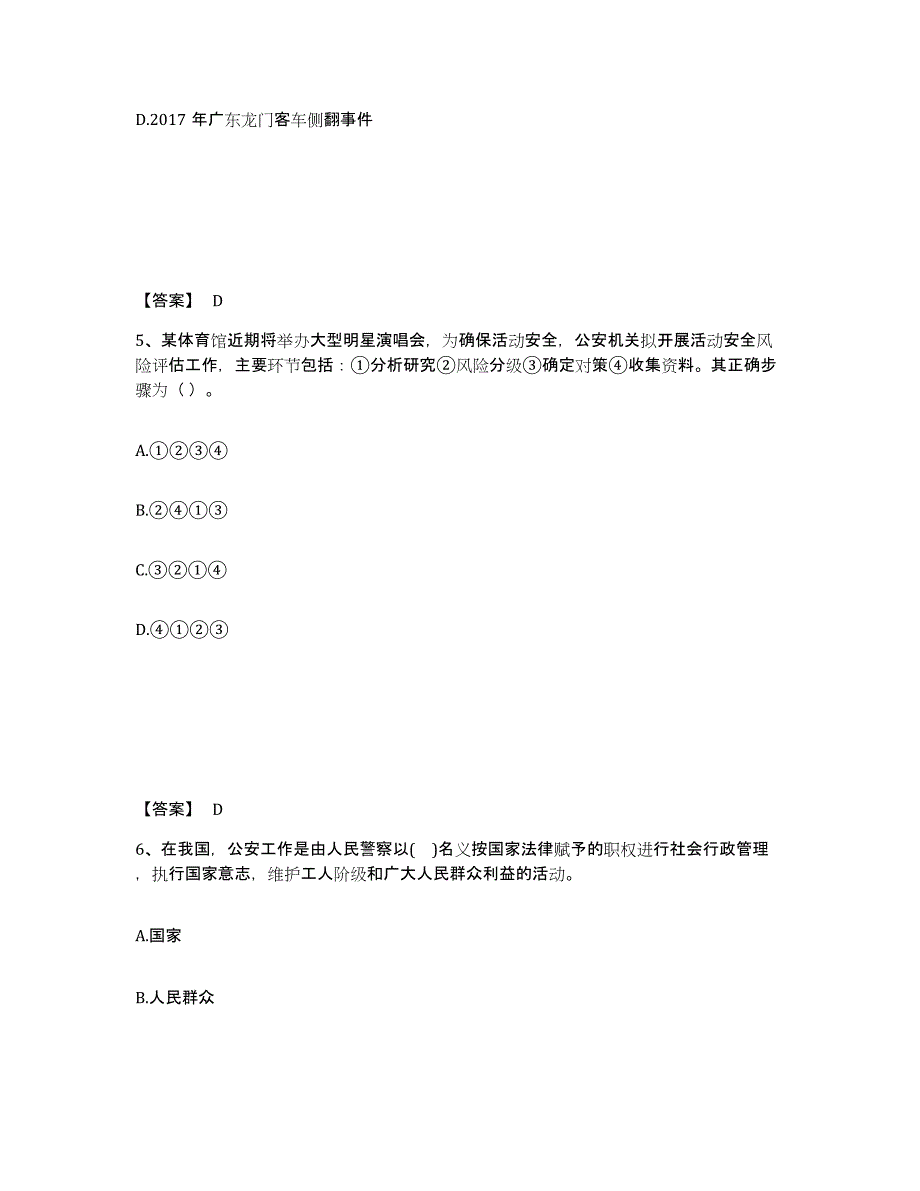 D.2017 年广东龙门客车侧翻事件

【答案】 D

5、某体育馆近期将举办大型明星演唱会，为确保活动安全，公安机关拟开展活动安全风险评估工作，主要环节包括：①分析研究②风险分级③确定对策④收集资料。其正确步骤为（ ）。

A.①②③④

B.②④①③

C.③②①④

D.④①②③

【答案】 D

6、在我国，公安工作是由人民警察以( )名义按国家法律赋予的职权进行社会行政管理，执行国家意志，维护工人阶级和广大人民群众利益的活动。

A.国家

B.人民群众